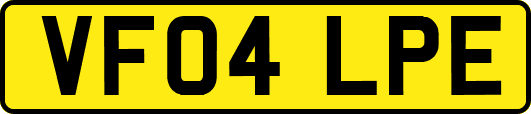 VF04 LPE